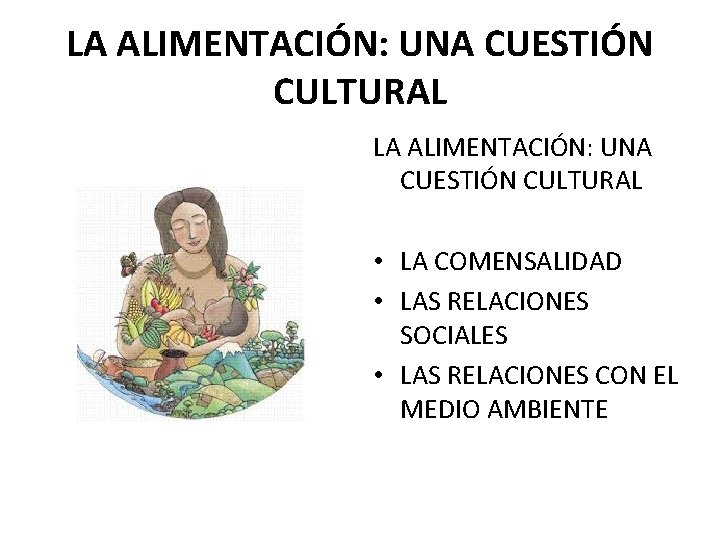 LA ALIMENTACIÓN: UNA CUESTIÓN CULTURAL

LA ALIMENTACIÓN: UNA CUESTIÓN CULTURAL

• LA COMENSALIDAD
• LAS RELACIONES SOCIALES
• LAS RELACIONES CON EL MEDIO AMBIENTE